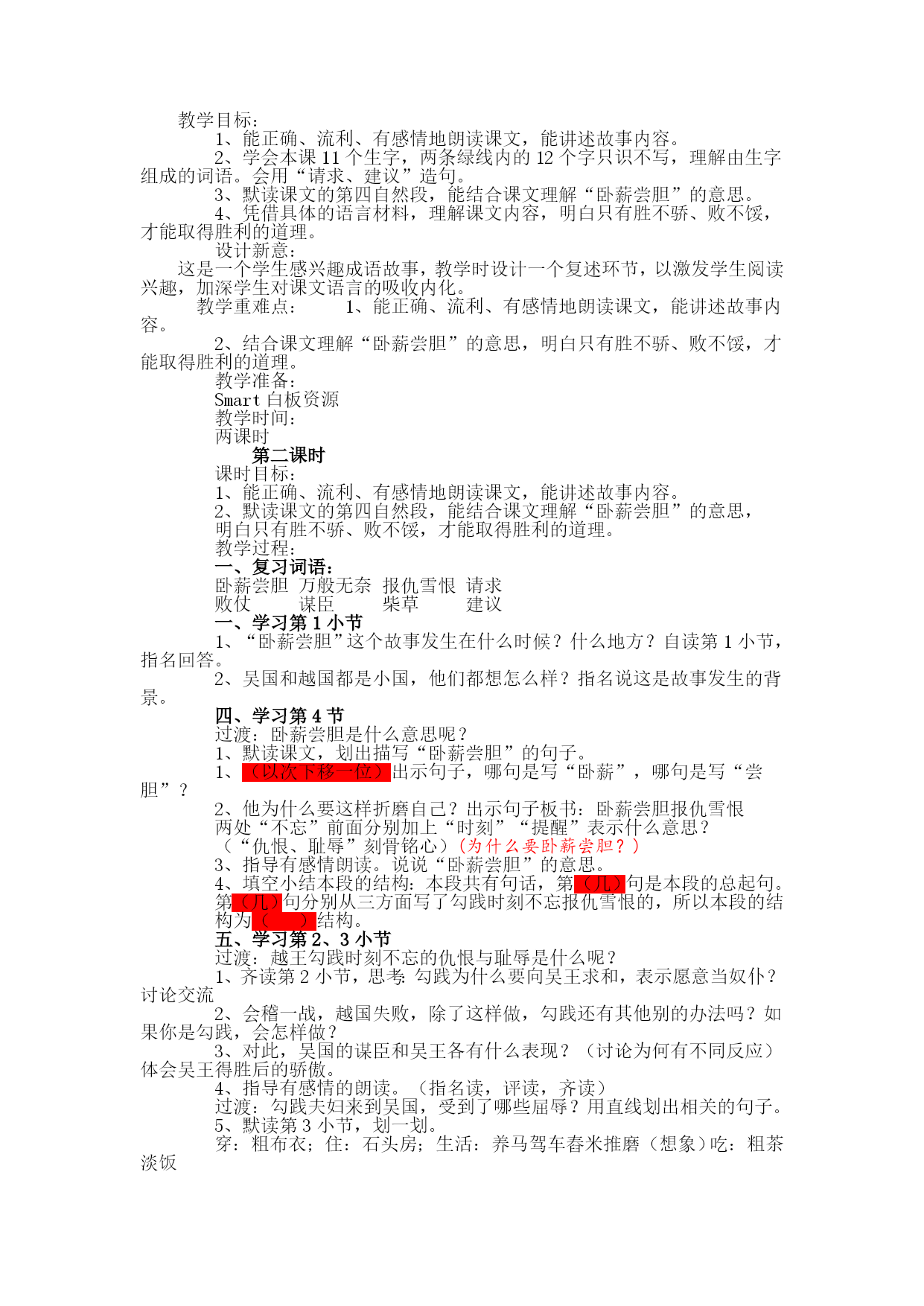 教学目标：

1、能正确、流利、有感情地朗读课文，能讲述故事内容。

2、学会本课 11 个生字，两条绿线内的 12 个字只识不写，理解由生字组成的词语。会用“请求、建议”造句。

3、默读课文的第四自然段，能结合课文理解“卧薪尝胆”的意思。

4、凭借具体的语言材料，理解课文内容，明白只有胜不骄、败不馁，才能取得胜利的道理。

设计新意：

这是一个学生感兴趣成语故事，教学时设计一个复述环节，以激发学生阅读兴趣，加深学生对课文语言的吸收内化。

教学重难点： 1、能正确、流利、有感情地朗读课文，能讲述故事内容。

2、结合课文理解“卧薪尝胆”的意思，明白只有胜不骄、败不馁，才能取得胜利的道理。

教学准备：

Smart 白板资源

教学时间：

两课时

第二课时

课时目标：

1、能正确、流利、有感情地朗读课文，能讲述故事内容。

2、默读课文的第四自然段，能结合课文理解“卧薪尝胆”的意思，明白只有胜不骄、败不馁，才能取得胜利的道理。

教学过程：

一、复习词语：

卧薪尝胆 万般无奈 报仇雪恨 请求
败仗 谋臣 柴草 建议

一、学习第 1 小节

1、“卧薪尝胆”这个故事发生在什么时候？什么地方？自读第 1 小节，指名回答。

2、吴国和越国都是小国，他们都想怎么样？指名说这是故事发生的背景。

四、学习第 4 节

过渡：卧薪尝胆是什么意思呢？

1、默读课文，划出描写“卧薪尝胆”的句子。

1、（以次下移一位）出示句子，哪句是写“卧薪”，哪句是写“尝胆”？

2、他为什么要这样折磨自己？出示句子板书：卧薪尝胆报仇雪恨

两处“不忘”前面分别加上“时刻”“提醒”表示什么意思？

（“仇恨、耻辱”刻骨铭心）(为什么要卧薪尝胆？)

3、指导有感情朗读。说说“卧薪尝胆”的意思。

4、填空小结本段的结构：本段共有句话，第（几）句是本段的总起句。第（几）句分别从三方面写了勾践时刻不忘报仇雪恨的，所以本段的结构为（ ）结构。

五、学习第 2、3 小节

过渡：越王勾践时刻不忘的仇恨与耻辱是什么呢？

1、齐读第 2 小节，思考：勾践为什么要向吴王求和，表示愿意当奴仆？讨论交流

2、会稽一战，越国失败，除了这样做，勾践还有其他别的办法吗？如果你是勾践，会怎样做？

3、对此，吴国的谋臣和吴王各有什么表现？（讨论为何有不同反应）体会吴王得胜后的骄傲。

4、指导有感情的朗读。（指名读，评读，齐读）

过渡：勾践夫妇来到吴国，受到了哪些屈辱？用直线划出相关的句子。

5、默读第 3 小节，划一划。

穿：粗布衣；住：石头房；生活：养马驾车舂米推磨（想象）吃：粗茶淡饭